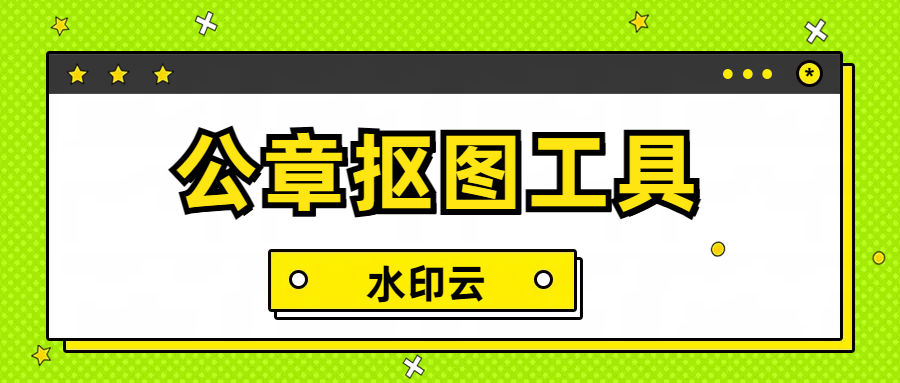 公章抠图工具

水印云